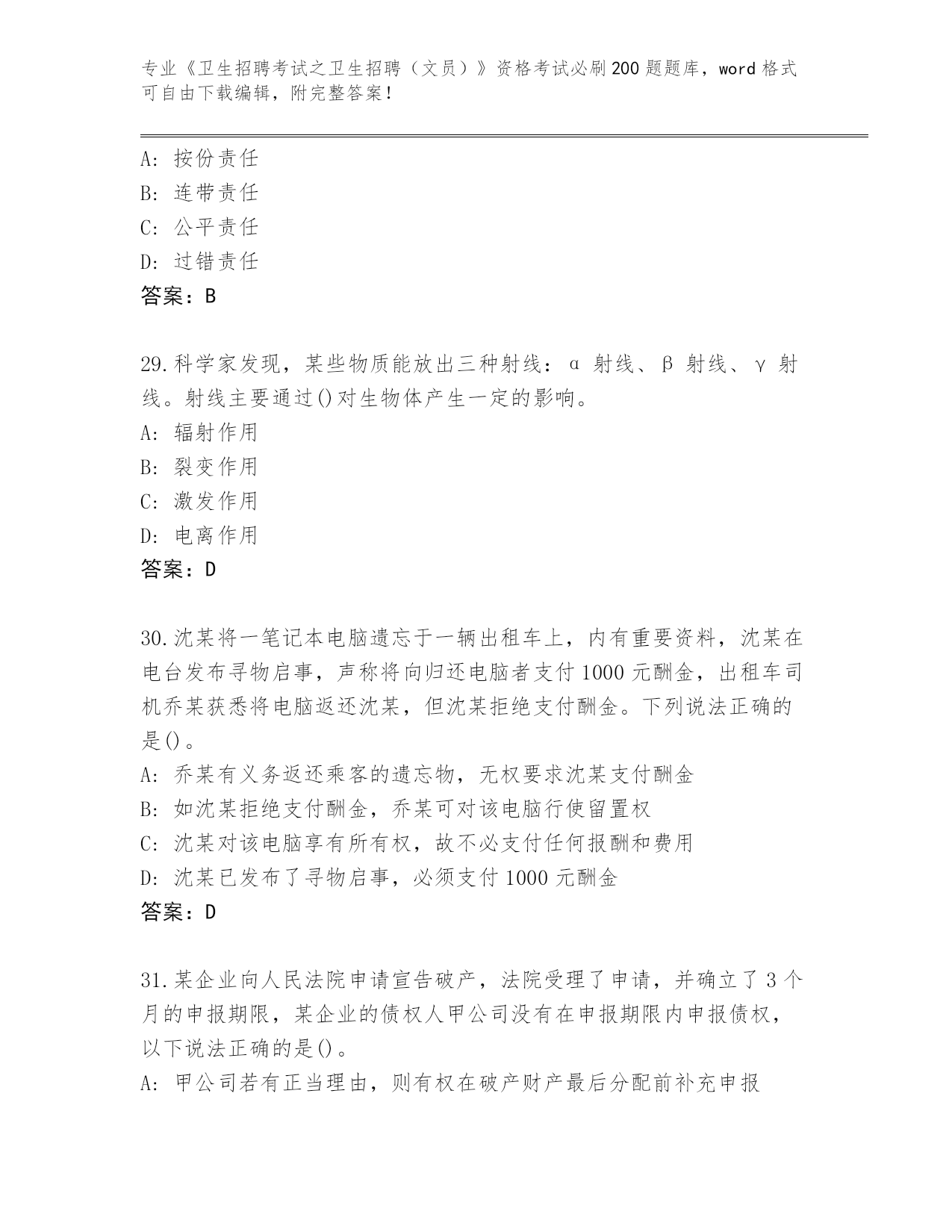 专业《卫生招聘考试之卫生招聘（文员）》资格考试必刷200题题库，word格式可自由下载编辑，附完整答案！

A：按份责任
B：连带责任
C：公平责任
D：过错责任
答案：B

29.科学家发现，某些物质能放出三种射线：α 射线、β 射线、γ 射线。射线主要通过()对生物体产生一定的影响。
A：辐射作用
B：裂变作用
C：激发作用
D：电离作用
答案：D

30.沈某将一笔记本电脑遗忘于一辆出租车上，内有重要资料，沈某在电台发布寻物启事，声称将向归还电脑者支付1000元酬金，出租车司机乔某获悉将电脑返还沈某，但沈某拒绝支付酬金。下列说法正确的是()。
A：乔某有义务返还乘客的遗忘物，无权要求沈某支付酬金
B：如沈某拒绝支付酬金，乔某可对该电脑行使留置权
C：沈某对该电脑享有所有权，故不必支付任何报酬和费用
D：沈某已发布了寻物启事，必须支付1000元酬金
答案：D

31.某企业向人民法院申请宣告破产，法院受理了申请，并确立了3个月的申报期限，某企业的债权人甲公司没有在申报期限内申报债权，以下说法正确的是()。
A：甲公司若有正当理由，则有权在破产财产最后分配前补充申报